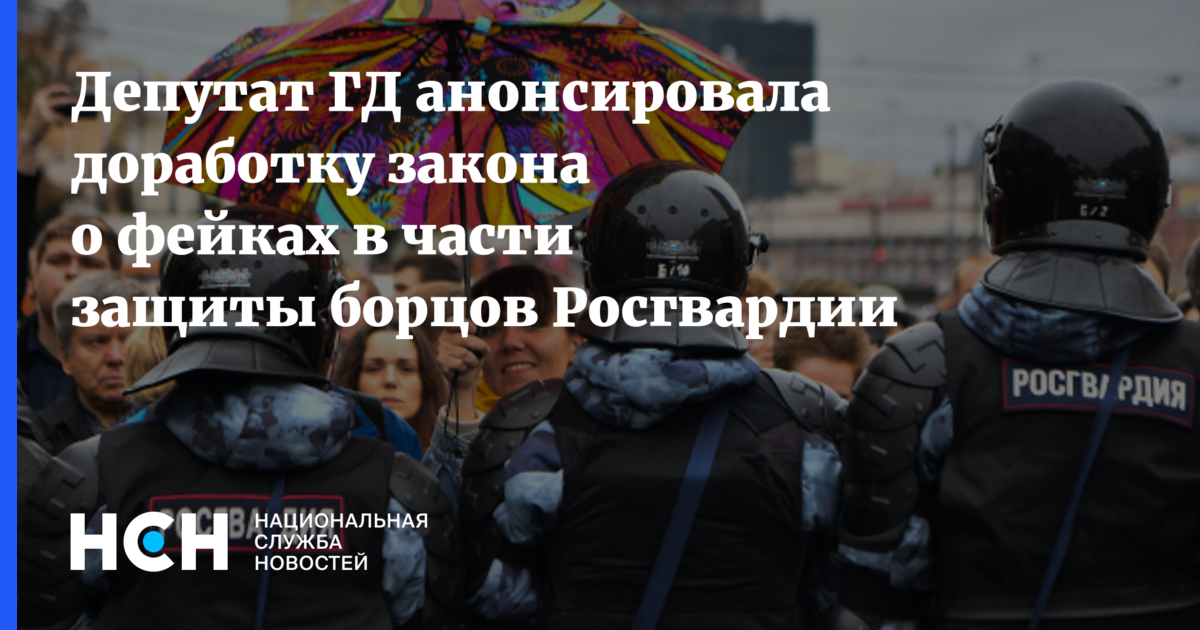 Депутат ГД анонсировала доработку закона о фейках в части защиты борцов Росгвардии

Б/10

Б/2

РОСГВАРДИЯ

РОСГВАРДИЯ

НСН НАЦИОНАЛЬНАЯ СЛУЖБА НОВОСТЕЙ